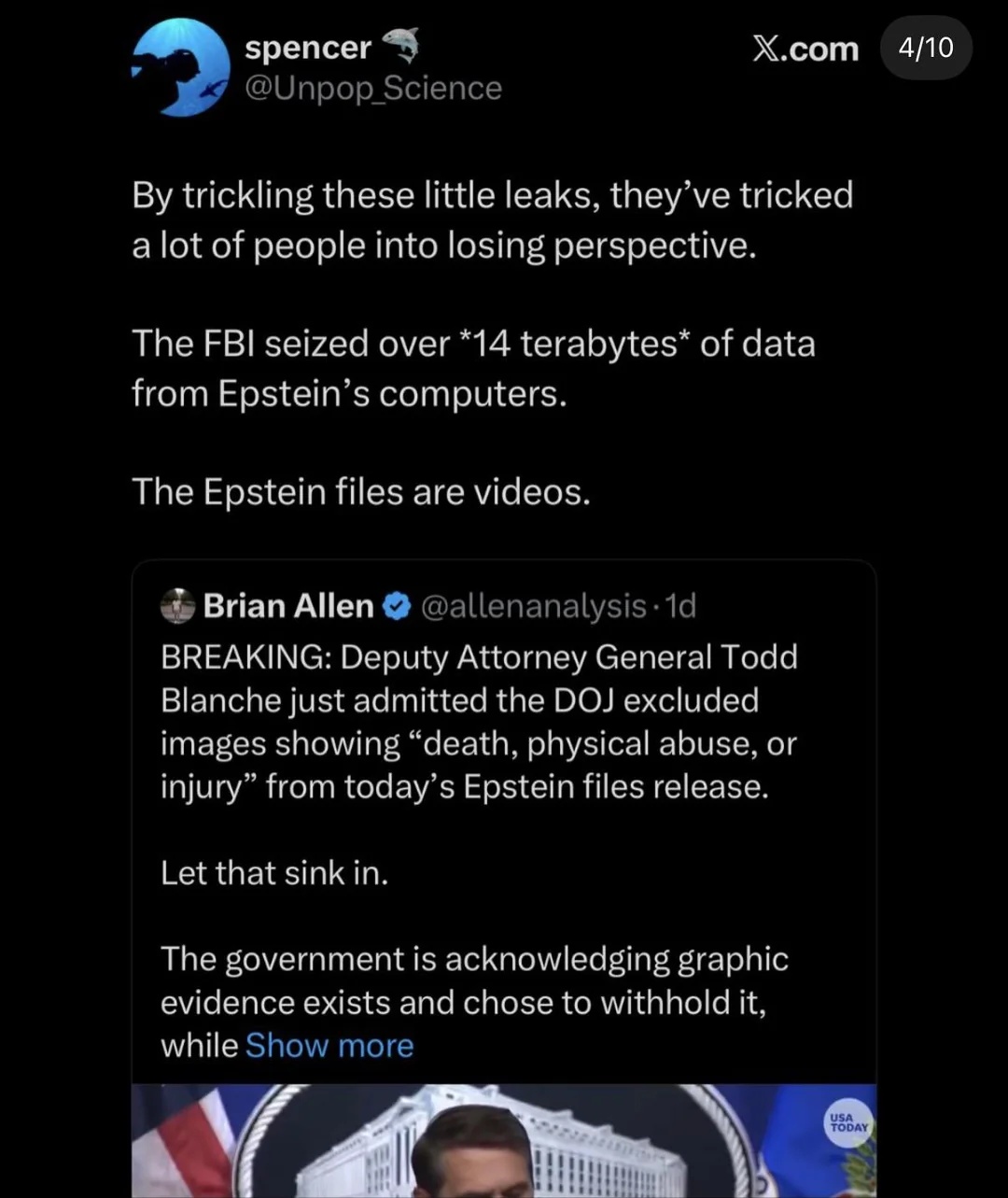 spencer
@Unpop_Science

X.com

4/10

By trickling these little leaks, they've tricked a lot of people into losing perspective.

The FBI seized over *14 terabytes* of data from Epstein's computers.

The Epstein files are videos.

Brian Allen @allenanalysis · 1d
BREAKING: Deputy Attorney General Todd Blanche just admitted the DOJ excluded images showing "death, physical abuse, or injury" from today's Epstein files release.

Let that sink in.

The government is acknowledging graphic evidence exists and chose to withhold it, while Show more

USA TODAY